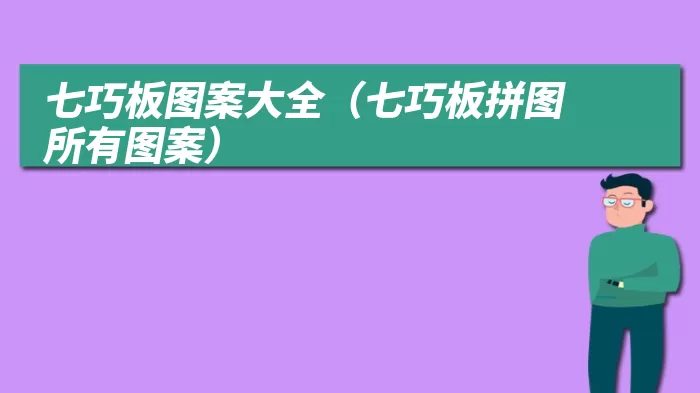 七巧板图案大全（七巧板拼图所有图案）